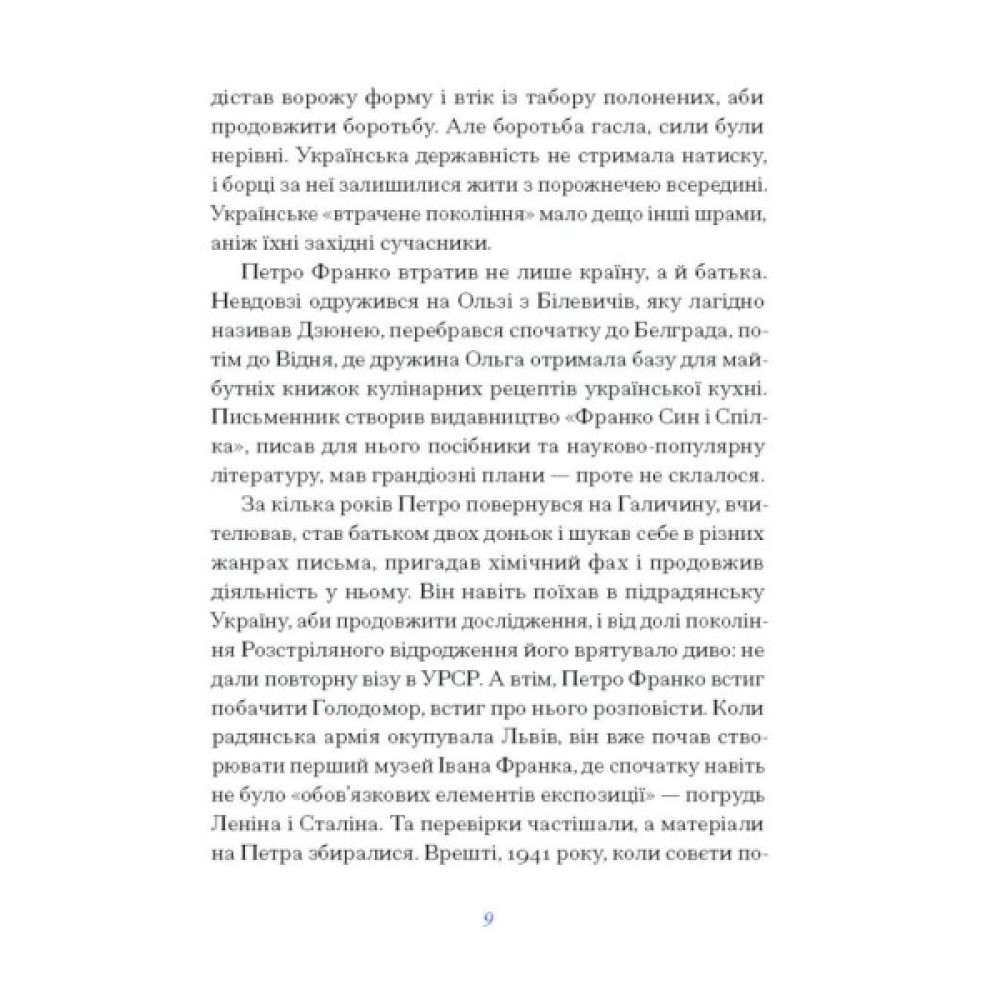 дістав ворожу форму і втік із табору полонених, аби продовжити боротьбу. Але боротьба гасла, сили були нерівні. Українська державність не стримала натиску, і борці за неї залишилися жити з порожнечею всередині. Українське «втрачене покоління» мало дещо інші шрами, аніж їхні західні сучасники.

Петро Франко втратив не лише країну, а й батька. Невдовзі одружився на Ользі з Білевичів, яку лагідно називав Дзюнею, перебрався спочатку до Белграда, потім до Відня, де дружина Ольга отримала базу для майбутніх книжок кулінарних рецептів української кухні. Письменник створив видавництво «Франко Син і Спілка», писав для нього посібники та науково-популярну літературу, мав грандіозні плани — проте не склалося.

За кілька років Петро повернувся на Галичину, вчителював, став батьком двох доньок і шукав себе в різних жанрах письма, пригадав хімічний фах і продовжив діяльність у ньому. Він навіть поїхав в підрадянську Україну, аби продовжити дослідження, і від долі покоління Розстріляного відродження його врятувало диво: не дали повторну візу в УРСР. А втім, Петро Франко встиг побачити Голодомор, встиг про нього розповісти. Коли радянська армія окупувала Львів, він вже почав створювати перший музей Івана Франка, де спочатку навіть не було «обов'язкових елементів експозиції» — погрудь Леніна і Сталіна. Та перевірки частішали, а матеріали на Петра збиралися. Врешті, 1941 року, коли совєти по-

9